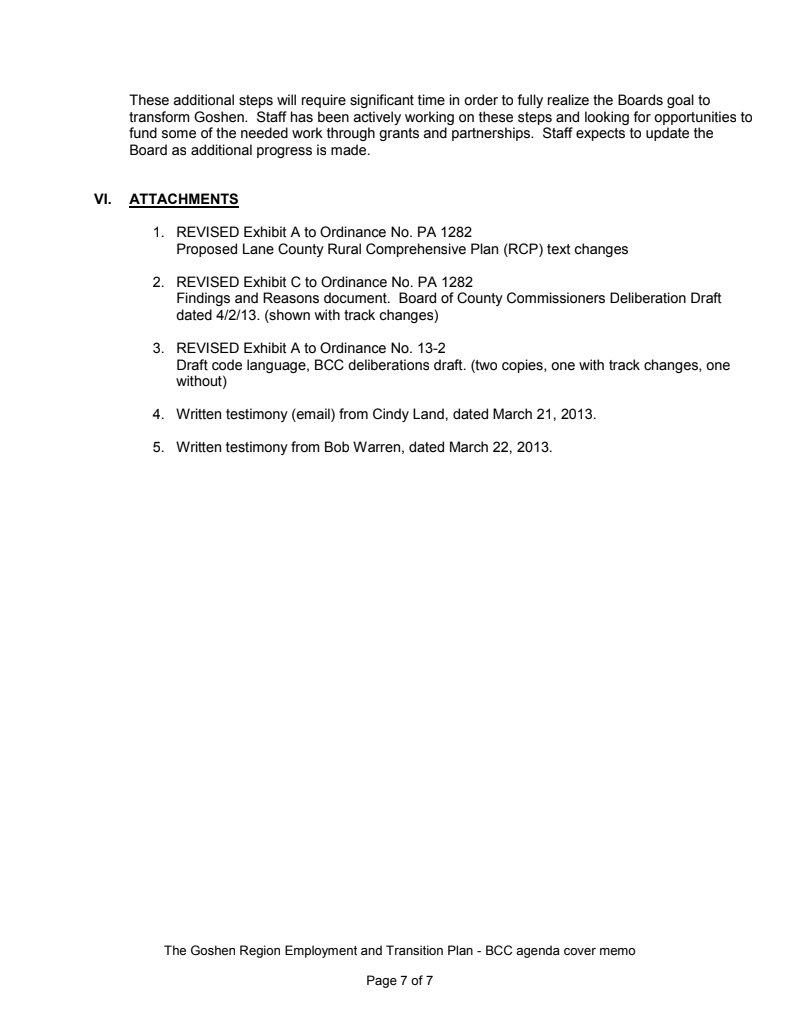 These additional steps will require significant time in order to fully realize the Boards goal to transform Goshen. Staff has been actively working on these steps and looking for opportunities to fund some of the needed work through grants and partnerships. Staff expects to update the Board as additional progress is made.

VI. ATTACHMENTS

1. REVISED Exhibit A to Ordinance No. PA 1282
Proposed Lane County Rural Comprehensive Plan (RCP) text changes

2. REVISED Exhibit C to Ordinance No. PA 1282
Findings and Reasons document. Board of County Commissioners Deliberation Draft dated 4/2/13. (shown with track changes)

3. REVISED Exhibit A to Ordinance No. 13-2
Draft code language, BCC deliberations draft. (two copies, one with track changes, one without)

4. Written testimony (email) from Cindy Land, dated March 21, 2013.

5. Written testimony from Bob Warren, dated March 22, 2013.

The Goshen Region Employment and Transition Plan - BCC agenda cover memo

Page 7 of 7